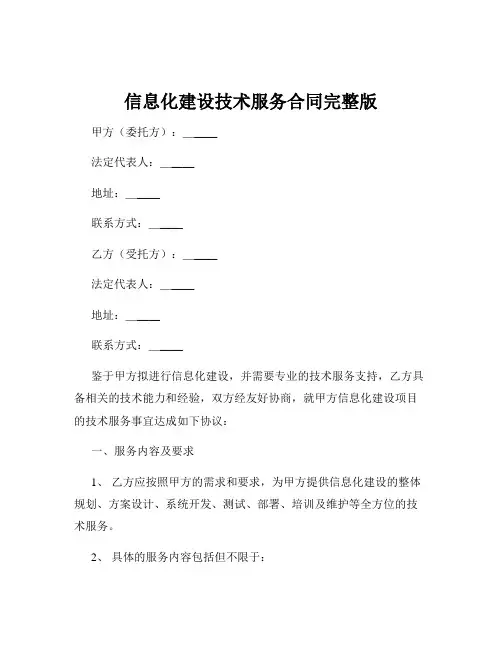 信息化建设技术服务合同完整版

甲方（委托方）：______

法定代表人：______

地址：______

联系方式：______

乙方（受托方）：______

法定代表人：______

地址：______

联系方式：______

鉴于甲方拟进行信息化建设，并需要专业的技术服务支持，乙方具备相关的技术能力和经验，双方经友好协商，就甲方信息化建设项目的技术服务事宜达成如下协议：

一、服务内容及要求

1、乙方应按照甲方的需求和要求，为甲方提供信息化建设的整体规划、方案设计、系统开发、测试、部署、培训及维护等全方位的技术服务。

2、具体的服务内容包括但不限于：